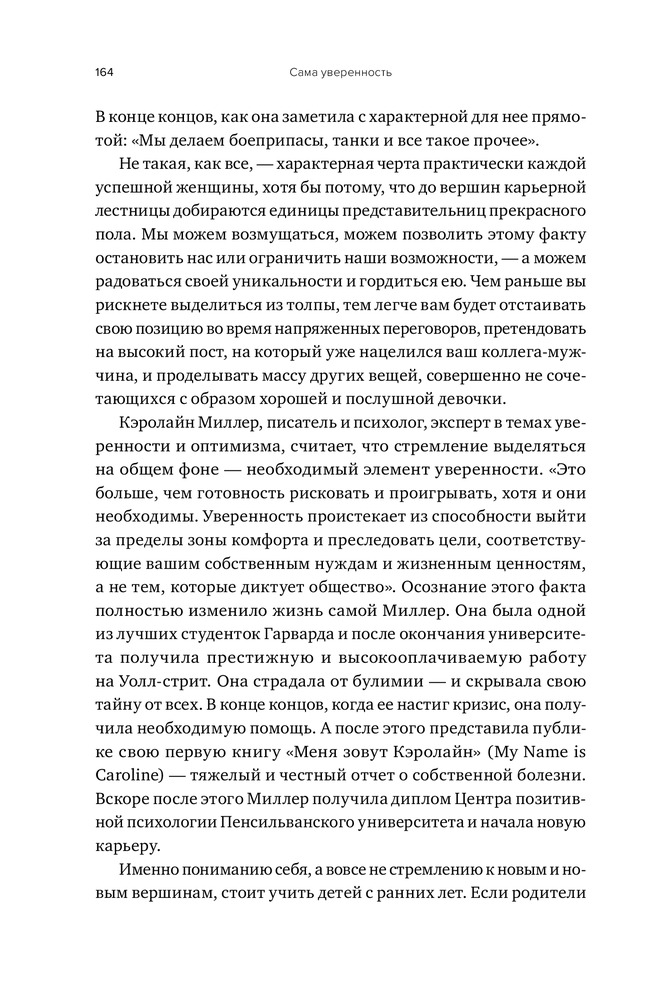 164 Сама уверенность

В конце концов, как она заметила с характерной для нее прямотой: «Мы делаем боеприпасы, танки и все такое прочее».

Не такая, как все, — характерная черта практически каждой успешной женщины, хотя бы потому, что до вершин карьерной лестницы добираются единицы представительниц прекрасного пола. Мы можем возмущаться, можем позволить этому факту остановить нас или ограничить наши возможности, — а можем радоваться своей уникальности и гордиться ею. Чем раньше вы рискнете выделиться из толпы, тем легче вам будет отстаивать свою позицию во время напряженных переговоров, претендовать на высокий пост, на который уже нацелился ваш коллега-мужчина, и проделывать массу других вещей, совершенно не сочетающихся с образом хорошей и послушной девочки.

Кэролайн Миллер, писатель и психолог, эксперт в темах уверенности и оптимизма, считает, что стремление выделяться на общем фоне — необходимый элемент уверенности. «Это больше, чем готовность рисковать и проигрывать, хотя и они необходимы. Уверенность проистекает из способности выйти за пределы зоны комфорта и преследовать цели, соответствующие вашим собственным нуждам и жизненным ценностям, а не тем, которые диктует общество». Осознание этого факта полностью изменило жизнь самой Миллер. Она была одной из лучших студенток Гарварда и после окончания университета получила престижную и высокооплачиваемую работу на Уолл-стрит. Она страдала от булимии — и скрывала свою тайну от всех. В конце концов, когда ее настиг кризис, она получила необходимую помощь. А после этого представила публике свою первую книгу «Меня зовут Кэролайн» (My Name is Caroline) — тяжелый и честный отчет о собственной болезни. Вскоре после этого Миллер получила диплом Центра позитивной психологии Пенсильванского университета и начала новую карьеру.

Именно пониманию себя, а вовсе не стремлению к новым и новым вершинам, стоит учить детей с ранних лет. Если родители